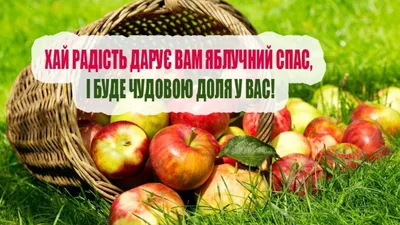 ХАЙ РАДІСТЬ ДАРУЄ ВАМ ЯБЛУЧНИЙ СПАС,
І БУДЕ ЧУДОВОЮ ДОЛЯ У ВАС!